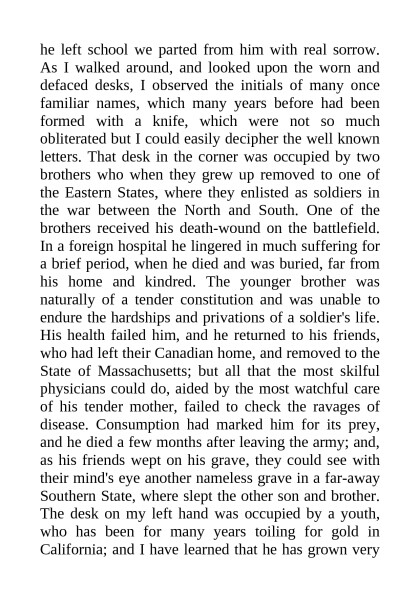 he left school we parted from him with real sorrow. As I walked around, and looked upon the worn and defaced desks, I observed the initials of many once familiar names, which many years before had been formed with a knife, which were not so much obliterated but I could easily decipher the well known letters. That desk in the corner was occupied by two brothers who when they grew up removed to one of the Eastern States, where they enlisted as soldiers in the war between the North and South. One of the brothers received his death-wound on the battlefield. In a foreign hospital he lingered in much suffering for a brief period, when he died and was buried, far from his home and kindred. The younger brother was naturally of a tender constitution and was unable to endure the hardships and privations of a soldier's life. His health failed him, and he returned to his friends, who had left their Canadian home, and removed to the State of Massachusetts; but all that the most skilful physicians could do, aided by the most watchful care of his tender mother, failed to check the ravages of disease. Consumption had marked him for its prey, and he died a few months after leaving the army; and, as his friends wept on his grave, they could see with their mind's eye another nameless grave in a far-away Southern State, where slept the other son and brother. The desk on my left hand was occupied by a youth, who has been for many years toiling for gold in California; and I have learned that he has grown very